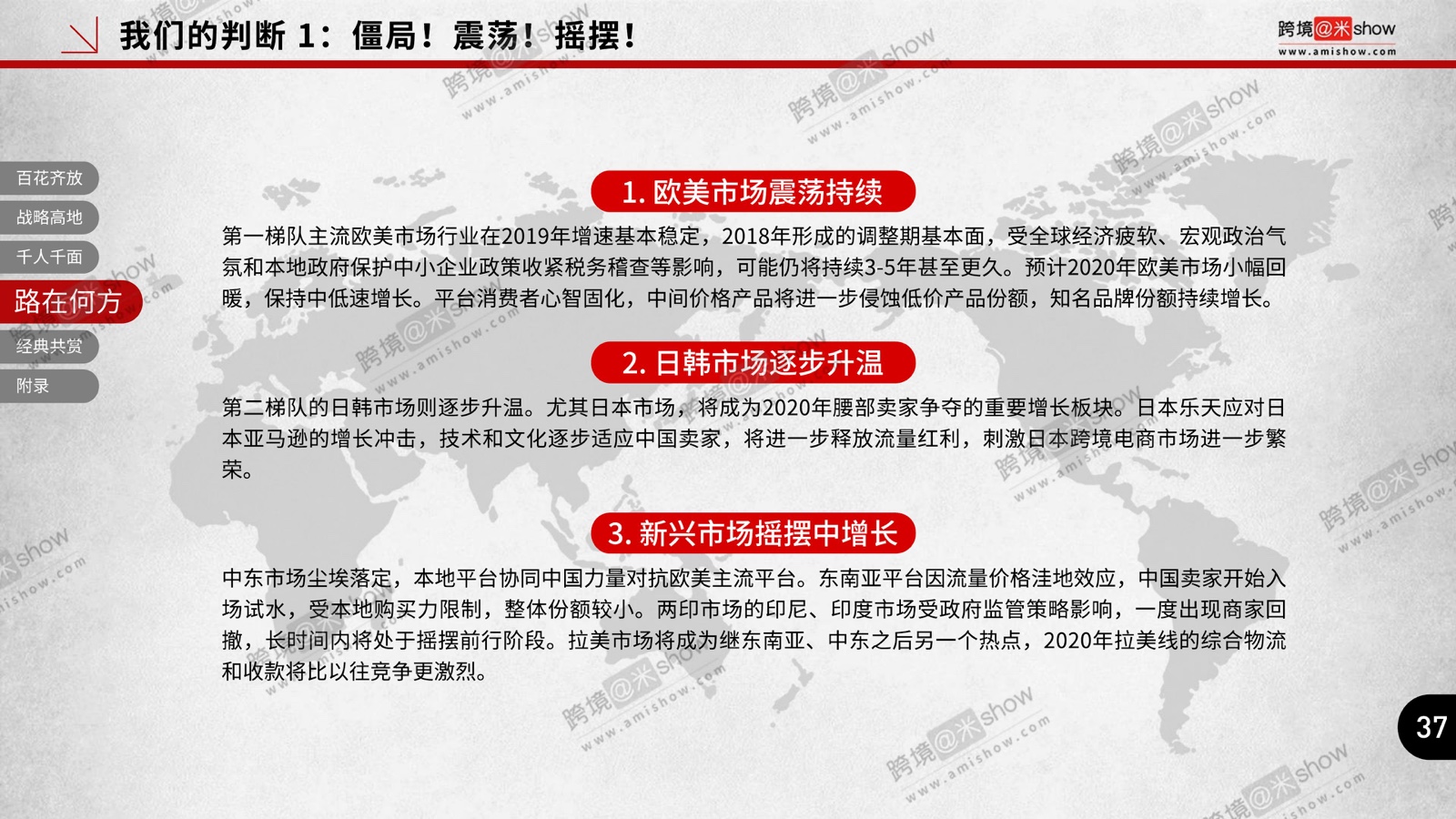 我们的判断 1：僵局！震荡！摇摆！

跨境@米show
www.amishow.com

百花齐放
战略高地
千人千面
路在何方
经典共赏
附录

1. 欧美市场震荡持续

第一梯队主流欧美市场行业在2019年增速基本稳定，2018年形成的调整期基本面，受全球经济疲软、宏观政治气氛和本地政府保护中小企业政策收紧税务稽查等影响，可能仍将持续3-5年甚至更久。预计2020年欧美市场小幅回暖，保持中低速增长。平台消费者心智固化，中间价格产品将进一步侵蚀低价产品份额，知名品牌份额持续增长。

2. 日韩市场逐步升温

第二梯队的日韩市场则逐步升温。尤其日本市场，将成为2020年腰部卖家争夺的重要增长板块。日本乐天应对日本亚马逊的增长冲击，技术和文化逐步适应中国卖家，将进一步释放流量红利，刺激日本跨境电商市场进一步繁荣。

3. 新兴市场摇摆中增长

中东市场尘埃落定，本地平台协同中国力量对抗欧美主流平台。东南亚平台因流量价格洼地效应，中国卖家开始入场试水，受本地购买力限制，整体份额较小。两印市场的印尼、印度市场受政府监管策略影响，一度出现商家回撤，长时间内将处于摇摆前行阶段。拉美市场将成为继东南亚、中东之后另一个热点，2020年拉美线的综合物流和收款将比以往竞争更激烈。

37